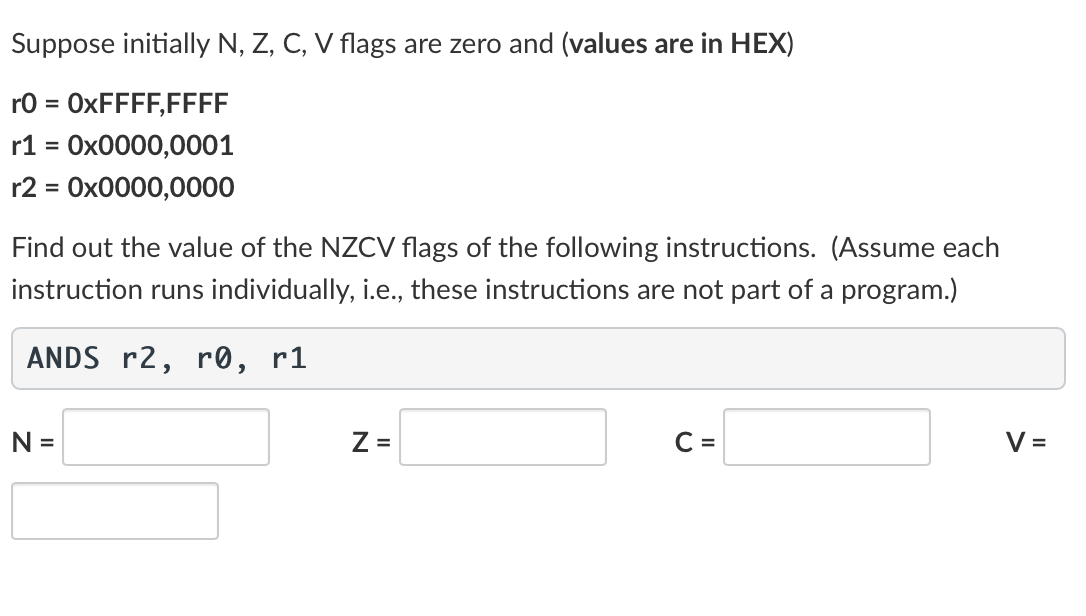 Suppose initially N, Z, C, V flags are zero and (**values are in HEX**)

r0 = 0xFFFF,FFFF
r1 = 0x0000,0001
r2 = 0x0000,0000

Find out the value of the NZCV flags of the following instructions. (Assume each instruction runs individually, i.e., these instructions are not part of a program.)

ANDS r2, r0, r1

N = Z = C = V =